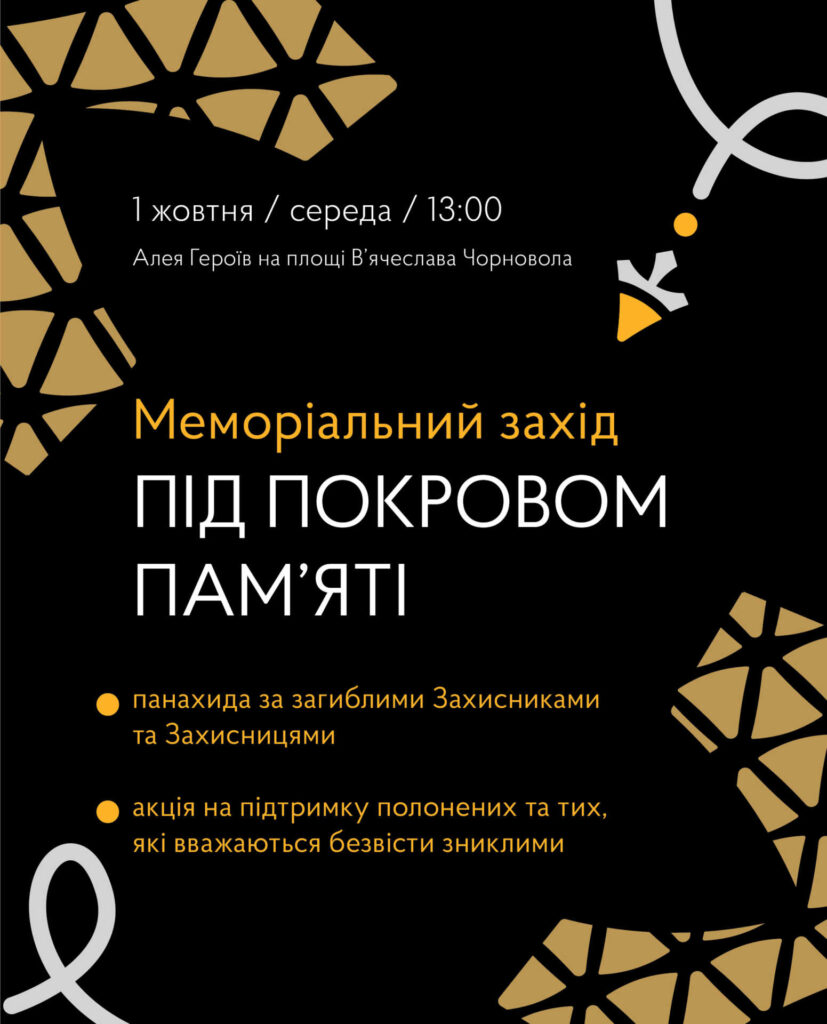 1 жовтня / середа / 13:00

Алея Героїв на площі В'ячеслава Чорновола

Меморіальний захід

ПІД ПОКРОВОМ ПАМ'ЯТІ

• панахида за загиблими Захисниками та Захисницями

• акція на підтримку полонених та тих, які вважаються безвісти зниклими